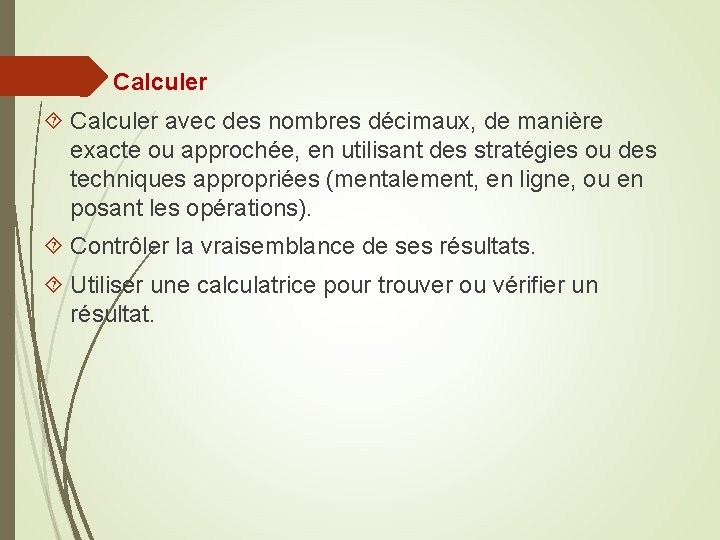 Calculer

Calculer avec des nombres décimaux, de manière exacte ou approchée, en utilisant des stratégies ou des techniques appropriées (mentalement, en ligne, ou en posant les opérations).

Contrôler la vraisemblance de ses résultats.

Utiliser une calculatrice pour trouver ou vérifier un résultat.